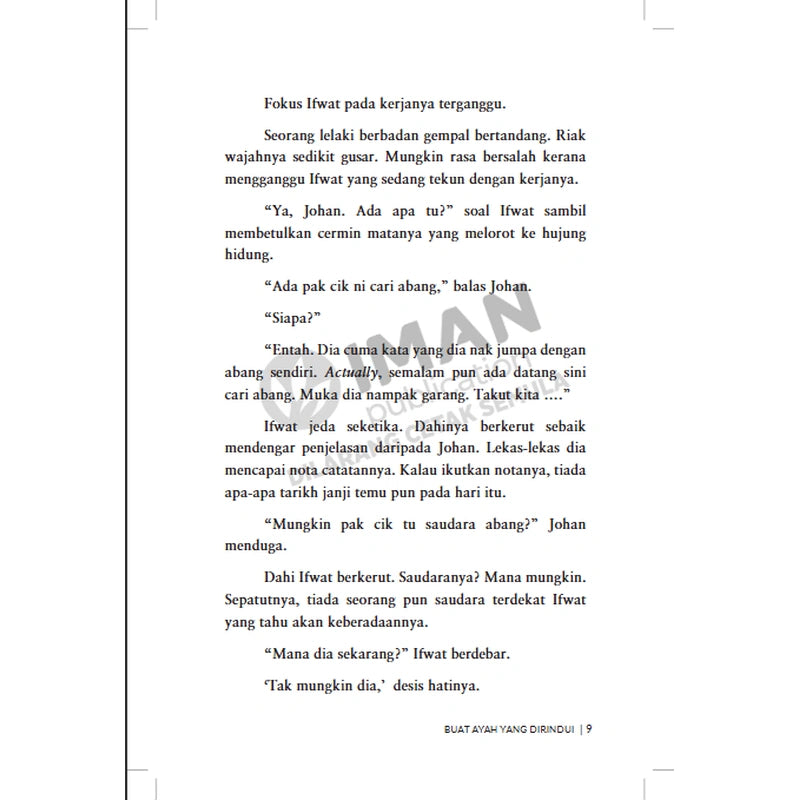 Fokus Ifwat pada kerjanya terganggu.

Seorang lelaki berbadan gempal bertandang. Riak wajahnya sedikit gusar. Mungkin rasa bersalah kerana mengganggu Ifwat yang sedang tekun dengan kerjanya.

"Ya, Johan. Ada apa tu?" soal Ifwat sambil membetulkan cermin matanya yang melorot ke hujung hidung.

"Ada pak cik ni cari abang," balas Johan.

"Siapa?"

"Entah. Dia cuma kata yang dia nak jumpa dengan abang sendiri. Actually, semalam pun ada datang sini cari abang. Muka dia nampak garang. Takut kita ...."

Ifwat jeda seketika. Dahinya berkerut sebaik mendengar penjelasan daripada Johan. Lekas-lekas dia mencapai nota catatannya. Kalau ikutkan notanya, tiada apa-apa tarikh janji temu pun pada hari itu.

"Mungkin pak cik tu saudara abang?" Johan menduga.

Dahi Ifwat berkerut. Saudaranya? Mana mungkin. Sepatutnya, tiada seorang pun saudara terdekat Ifwat yang tahu akan keberadaannya.

"Mana dia sekarang?" Ifwat berdebar.

'Tak mungkin dia,' desis hatinya.

BUAT AYAH YANG DIRINDUI | 9

IMAN publication
DILARANG CETAK SEMULA